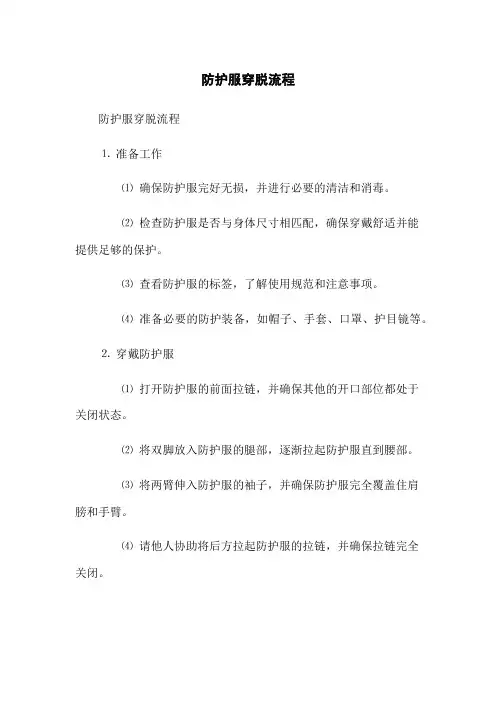 防护服穿脱流程

防护服穿脱流程

1. 准备工作

⑴ 确保防护服完好无损，并进行必要的清洁和消毒。

⑵ 检查防护服是否与身体尺寸相匹配，确保穿戴舒适并能提供足够的保护。

⑶ 查看防护服的标签，了解使用规范和注意事项。

⑷ 准备必要的防护装备，如帽子、手套、口罩、护目镜等。

2. 穿戴防护服

⑴ 打开防护服的前面拉链，并确保其他的开口部位都处于关闭状态。

⑵ 将双脚放入防护服的腿部，逐渐拉起防护服直到腰部。

⑶ 将两臂伸入防护服的袖子，并确保防护服完全覆盖住肩膀和手臂。

⑷ 请他人协助将后方拉起防护服的拉链，并确保拉链完全关闭。